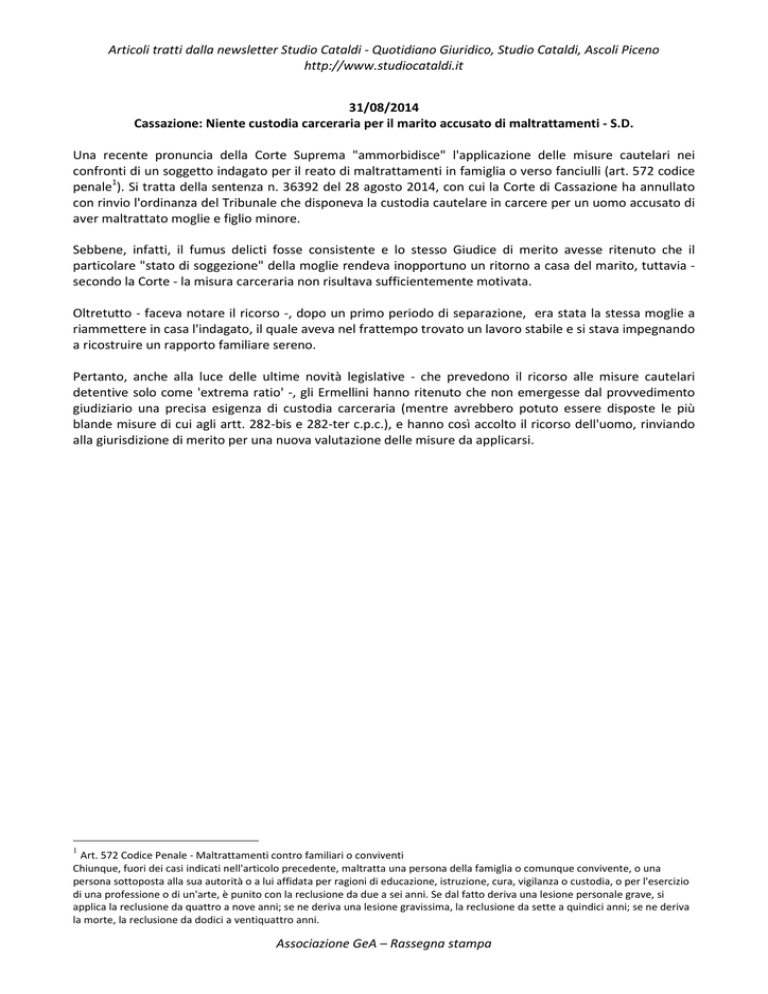 Articoli tratti dalla newsletter Studio Cataldi - Quotidiano Giuridico, Studio Cataldi, Ascoli Piceno
http://www.studiocataldi.it

31/08/2014
Cassazione: Niente custodia carceraria per il marito accusato di maltrattamenti - S.D.

Una recente pronuncia della Corte Suprema "ammorbidisce" l'applicazione delle misure cautelari nei confronti di un soggetto indagato per il reato di maltrattamenti in famiglia o verso fanciulli (art. 572 codice penale$^1$). Si tratta della sentenza n. 36392 del 28 agosto 2014, con cui la Corte di Cassazione ha annullato con rinvio l'ordinanza del Tribunale che disponeva la custodia cautelare in carcere per un uomo accusato di aver maltrattato moglie e figlio minore.

Sebbene, infatti, il fumus delicti fosse consistente e lo stesso Giudice di merito avesse ritenuto che il particolare "stato di soggezione" della moglie rendeva inopportuno un ritorno a casa del marito, tuttavia - secondo la Corte - la misura carceraria non risultava sufficientemente motivata.

Oltretutto - faceva notare il ricorso -, dopo un primo periodo di separazione, era stata la stessa moglie a riammettere in casa l'indagato, il quale aveva nel frattempo trovato un lavoro stabile e si stava impegnando a ricostruire un rapporto familiare sereno.

Pertanto, anche alla luce delle ultime novità legislative - che prevedono il ricorso alle misure cautelari detentive solo come 'extrema ratio' -, gli Ermellini hanno ritenuto che non emergesse dal provvedimento giudiziario una precisa esigenza di custodia carceraria (mentre avrebbero potuto essere disposte le più blande misure di cui agli artt. 282-bis e 282-ter c.p.c.), e hanno così accolto il ricorso dell'uomo, rinviando alla giurisdizione di merito per una nuova valutazione delle misure da applicarsi.

$^1$ Art. 572 Codice Penale - Maltrattamenti contro familiari o conviventi
Chiunque, fuori dei casi indicati nell'articolo precedente, maltratta una persona della famiglia o comunque convivente, o una persona sottoposta alla sua autorità o a lui affidata per ragioni di educazione, istruzione, cura, vigilanza o custodia, o per l'esercizio di una professione o di un'arte, è punito con la reclusione da due a sei anni. Se dal fatto deriva una lesione personale grave, si applica la reclusione da quattro a nove anni; se ne deriva una lesione gravissima, la reclusione da sette a quindici anni; se ne deriva la morte, la reclusione da dodici a ventiquattro anni.

Associazione GeA – Rassegna stampa